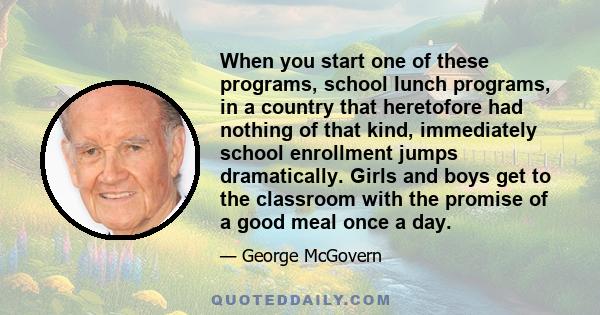 When you start one of these programs, school lunch programs, in a country that heretofore had nothing of that kind, immediately school enrollment jumps dramatically. Girls and boys get to the classroom with the promise of a good meal once a day.

— George McGovern

QUOTEDDAILY.COM